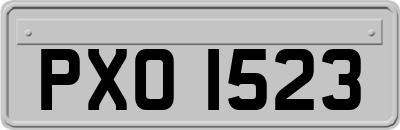 PXO 1523